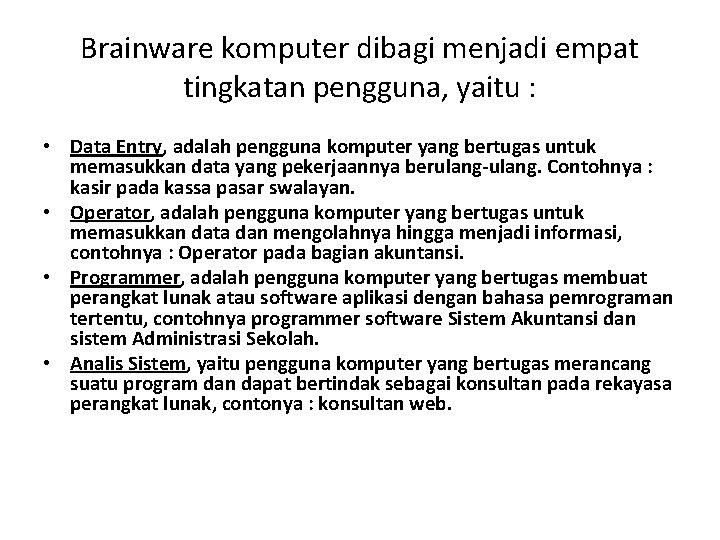 Brainware komputer dibagi menjadi empat tingkatan pengguna, yaitu :

• Data Entry, adalah pengguna komputer yang bertugas untuk memasukkan data yang pekerjaannya berulang-ulang. Contohnya : kasir pada kassa pasar swalayan.
• Operator, adalah pengguna komputer yang bertugas untuk memasukkan data dan mengolahnya hingga menjadi informasi, contohnya : Operator pada bagian akuntansi.
• Programmer, adalah pengguna komputer yang bertugas membuat perangkat lunak atau software aplikasi dengan bahasa pemrograman tertentu, contohnya programmer software Sistem Akuntansi dan sistem Administrasi Sekolah.
• Analis Sistem, yaitu pengguna komputer yang bertugas merancang suatu program dan dapat bertindak sebagai konsultan pada rekayasa perangkat lunak, contonya : konsultan web.